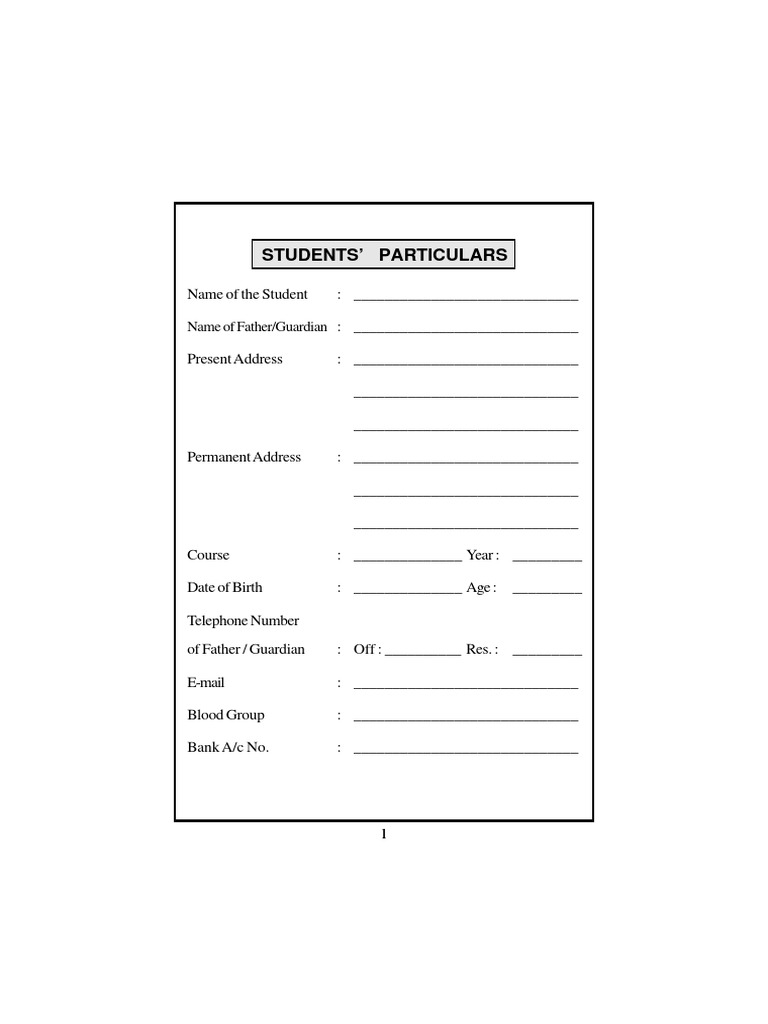 STUDENTS' PARTICULARS

Name of the Student : ______________________________

Name of Father/Guardian : ______________________________

Present Address : ______________________________

______________________________

______________________________

Permanent Address : ______________________________

______________________________

______________________________

Course : ______________ Year : _________

Date of Birth : ______________ Age : _________

Telephone Number
of Father / Guardian : Off : __________ Res. : _________

E-mail : ______________________________

Blood Group : ______________________________

Bank A/c No. : ______________________________

1